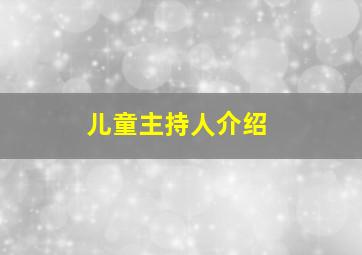 儿童主持人介绍